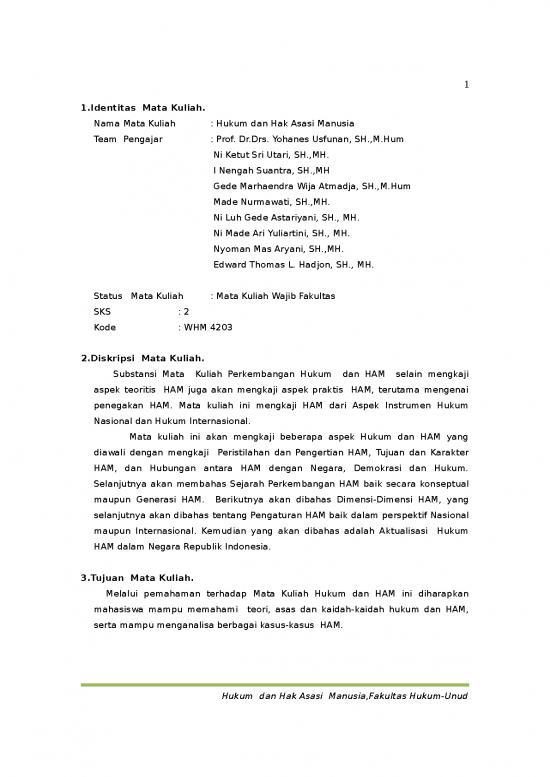 1

1.Identitas Mata Kuliah.

Nama Mata Kuliah : Hukum dan Hak Asasi Manusia
Team Pengajar : Prof. Dr.Drs. Yohanes Usfunan, SH.,M.Hum
Ni Ketut Sri Utari, SH.,MH.
I Nengah Suantra, SH.,MH
Gede Marhaendra Wija Atmadja, SH.,M.Hum
Made Nurmawati, SH.,MH.
Ni Luh Gede Astariyani, SH., MH.
Ni Made Ari Yuliartini, SH., MH.
Nyoman Mas Aryani, SH.,MH.
Edward Thomas L. Hadjon, SH., MH.

Status Mata Kuliah : Mata Kuliah Wajib Fakultas
SKS : 2
Kode : WHM 4203

2.Diskripsi Mata Kuliah.

Substansi Mata Kuliah Perkembangan Hukum dan HAM selain mengkaji aspek teoritis HAM juga akan mengkaji aspek praktis HAM, terutama mengenai penegakan HAM. Mata kuliah ini mengkaji HAM dari Aspek Instrumen Hukum Nasional dan Hukum Internasional.

Mata kuliah ini akan mengkaji beberapa aspek Hukum dan HAM yang diawali dengan mengkaji Peristilahan dan Pengertian HAM, Tujuan dan Karakter HAM, dan Hubungan antara HAM dengan Negara, Demokrasi dan Hukum. Selanjutnya akan membahas Sejarah Perkembangan HAM baik secara konseptual maupun Generasi HAM. Berikutnya akan dibahas Dimensi-Dimensi HAM, yang selanjutnya akan dibahas tentang Pengaturan HAM baik dalam perspektif Nasional maupun Internasional. Kemudian yang akan dibahas adalah Aktualisasi Hukum HAM dalam Negara Republik Indonesia.

3.Tujuan Mata Kuliah.

Melalui pemahaman terhadap Mata Kuliah Hukum dan HAM ini diharapkan mahasiswa mampu memahami teori, asas dan kaidah-kaidah hukum dan HAM, serta mampu menganalisa berbagai kasus-kasus HAM.

Hukum dan Hak Asasi Manusia,Fakultas Hukum-Unud